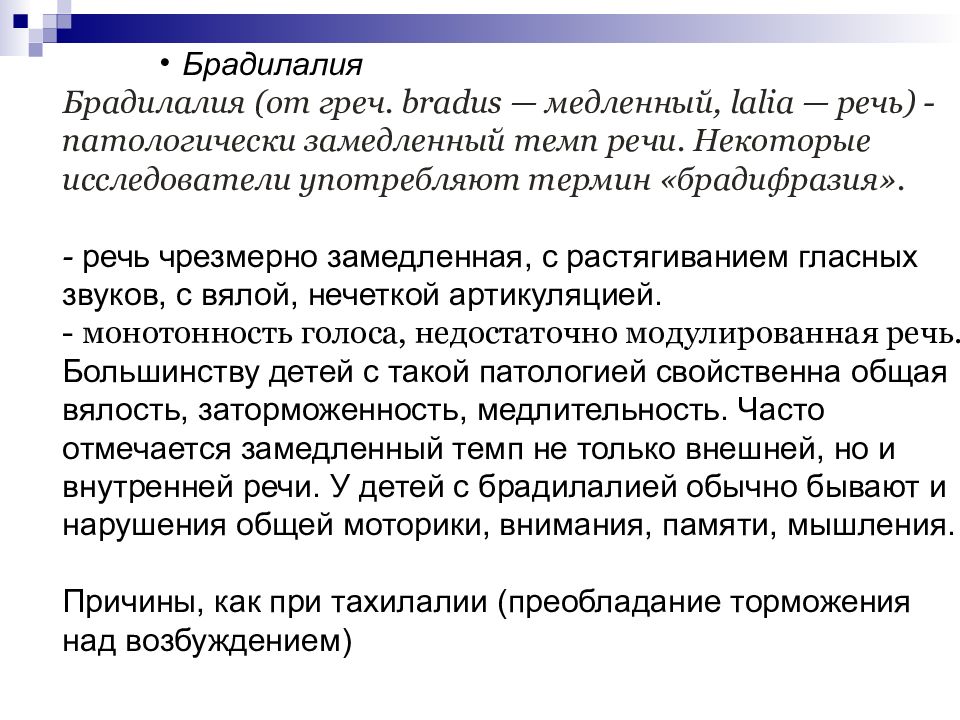 • Брадилалия

Брадилалия (от греч. bradus — медленный, lalia — речь) - патологически замедленный темп речи. Некоторые исследователи употребляют термин «брадифразия».

- речь чрезмерно замедленная, с растягиванием гласных звуков, с вялой, нечеткой артикуляцией.
- монотонность голоса, недостаточно модулированная речь. Большинству детей с такой патологией свойственна общая вялость, заторможенность, медлительность. Часто отмечается замедленный темп не только внешней, но и внутренней речи. У детей с брадилалией обычно бывают и нарушения общей моторики, внимания, памяти, мышления.

Причины, как при тахилалии (преобладание торможения над возбуждением)